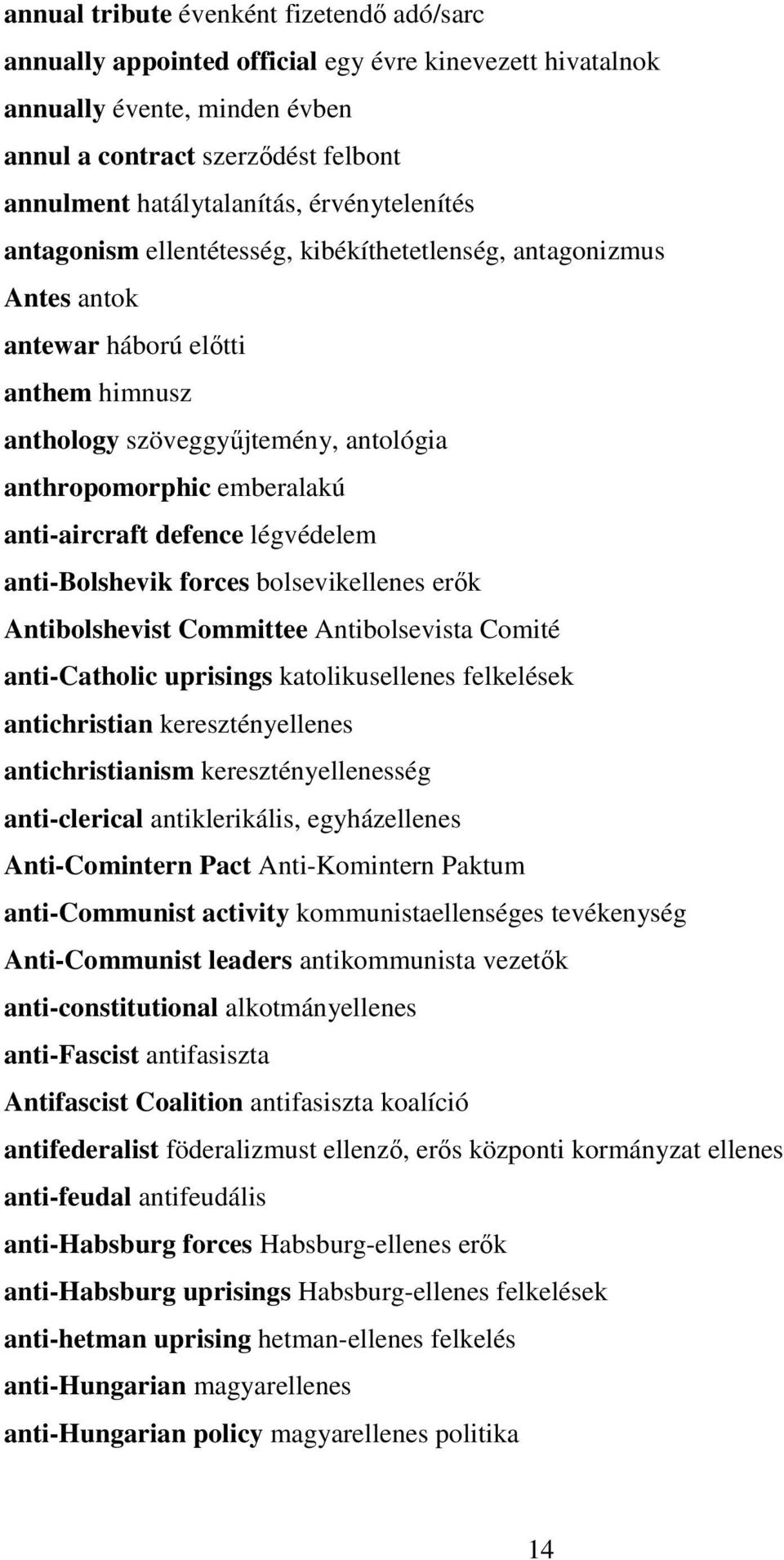 annual tribute évenként fizetendő adó/sarc

annually appointed official egy évre kinevezett hivatalnok

annually évente, minden évben

annul a contract szerződést felbont

annulment hatálytalanítás, érvénytelenítés

antagonism ellentétesség, kibékíthetetlenség, antagonizmus

Antes antok

antewar háború előtti

anthem himnusz

anthology szöveggyűjtemény, antológia

anthropomorphic emberalakú

anti-aircraft defence légvédelem

anti-Bolshevik forces bolsevikellenes erők

Antibolshevist Committee Antibolsevista Comité

anti-Catholic uprisings katolikusellenes felkelések

antichristian keresztényellenes

antichristianism keresztényellenesség

anti-clerical antiklerikális, egyházellenes

Anti-Comintern Pact Anti-Komintern Paktum

anti-Communist activity kommunistaellenséges tevékenység

Anti-Communist leaders antikommunista vezetők

anti-constitutional alkotmányellenes

anti-Fascist antifasiszta

Antifascist Coalition antifasiszta koalíció

antifederalist föderalizmust ellenző, erős központi kormányzat ellenes

anti-feudal antifeudális

anti-Habsburg forces Habsburg-ellenes erők

anti-Habsburg uprisings Habsburg-ellenes felkelések

anti-hetman uprising hetman-ellenes felkelés

anti-Hungarian magyarellenes

anti-Hungarian policy magyarellenes politika

14